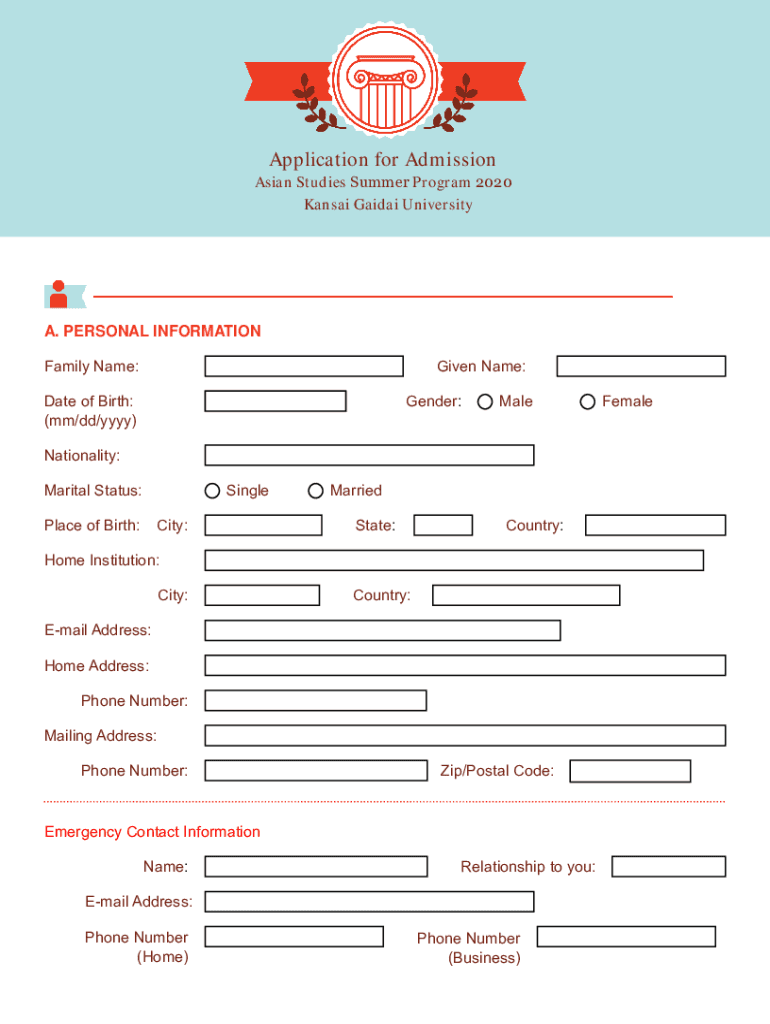 Application for Admission
Asian Studies Summer Program 2020
Kansai Gaidai University

A. PERSONAL INFORMATION

Family Name:

Given Name:

Date of Birth: (mm/dd/yyyy)

Gender: Male Female

Nationality:

Marital Status: Single Married

Place of Birth: City:

State:

Country:

Home Institution:

City:

Country:

E-mail Address:

Home Address:

Phone Number:

Mailing Address:

Phone Number:

Zip/Postal Code:

Emergency Contact Information

Name:

Relationship to you:

E-mail Address:

Phone Number (Home)

Phone Number (Business)